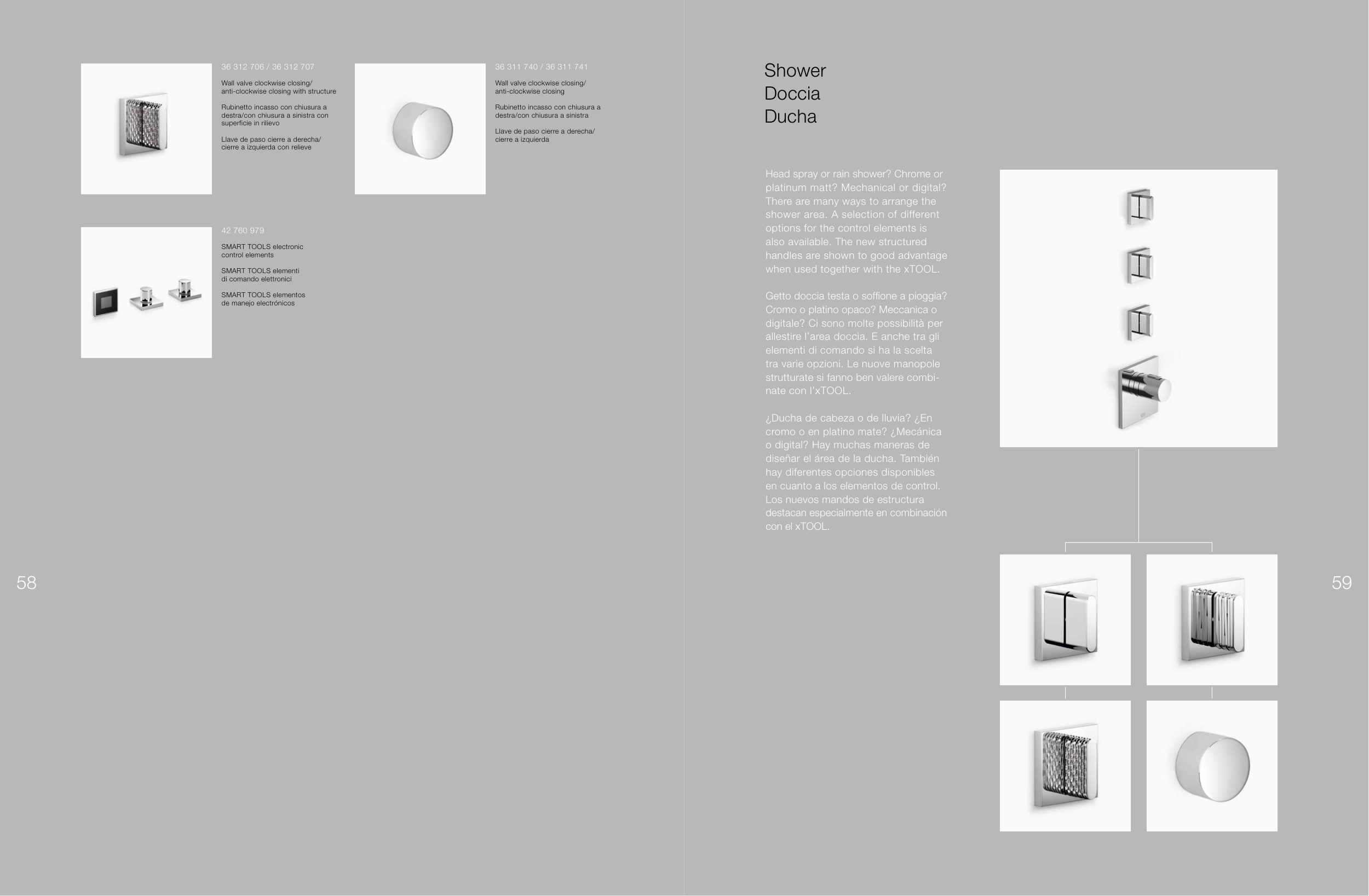 36 312 706 / 36 312 707

Wall valve clockwise closing/
anti-clockwise closing with structure

Rubinetto incasso con chiusura a destra/con chiusura a sinistra con superficie in rilievo

Llave de paso cierre a derecha/
cierre a izquierda con relieve

36 311 740 / 36 311 741

Wall valve clockwise closing/
anti-clockwise closing

Rubinetto incasso con chiusura a destra/con chiusura a sinistra

Llave de paso cierre a derecha/
cierre a izquierda

42 760 979

SMART TOOLS electronic control elements

SMART TOOLS elementi di comando elettronici

SMART TOOLS elementos de manejo electrónicos

58

Shower
Doccia
Ducha

Head spray or rain shower? Chrome or platinum matt? Mechanical or digital? There are many ways to arrange the shower area. A selection of different options for the control elements is also available. The new structured handles are shown to good advantage when used together with the xTOOL.

Getto doccia testa o soffione a pioggia? Cromo o platino opaco? Meccanica o digitale? Ci sono molte possibilità per allestire l'area doccia. E anche tra gli elementi di comando si ha la scelta tra varie opzioni. Le nuove manopole strutturate si fanno ben valere combinate con l'xTOOL.

¿Ducha de cabeza o de lluvia? ¿En cromo o en platino mate? ¿Mecánica o digital? Hay muchas maneras de diseñar el área de la ducha. También hay diferentes opciones disponibles en cuanto a los elementos de control. Los nuevos mandos de estructura destacan especialmente en combinación con el xTOOL.

59